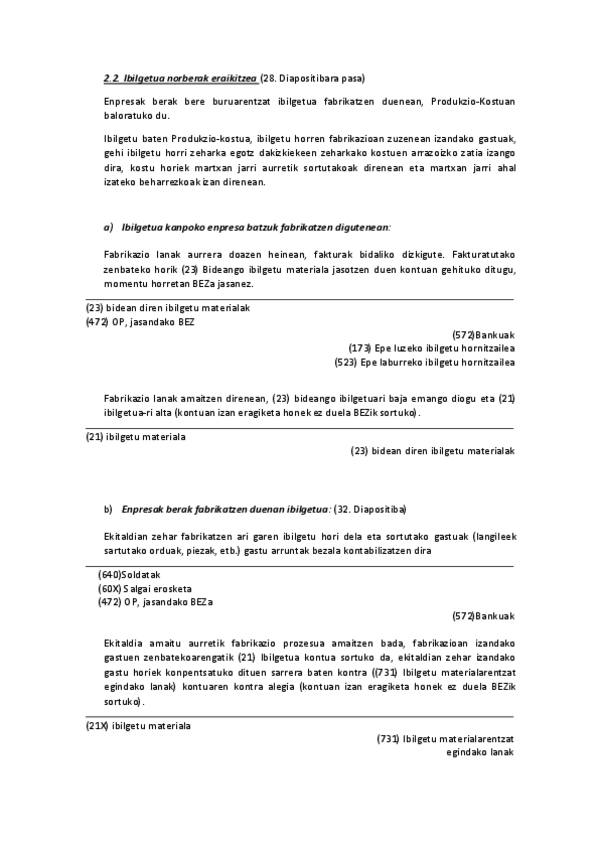 2.2. Ibilgetua norberak eraikitzea (28. Diapositibara pasa)

Enpresak berak bere buruarentzat ibilgetua fabrikatzen duenean, Produkzio-Kostuan baloratuko du.

Ibilgetu baten Produkzio-kostua, ibilgetu horren fabrikazioan zuzenean izandako gastuak, gehi ibilgetu horri zeharka egotz dakizkiekeen zeharkako kostuen arrazoizko zatia izango dira, kostu horiek martxan jarri aurretik sortutakoak direnean eta martxan jarri ahal izateko beharrezkoak izan direnean.

a) Ibilgetua kanpoko enpresa batzuk fabrikatzen digutenean:

Fabrikazio lanak aurrera doazen heinean, fakturak bidaliko dizkigute. Fakturatutako zenbateko horik (23) Bideango ibilgetu materiala jasotzen duen kontuan gehituko ditugu, momentu horretan BEZa jasanez.

(23) bidean diren ibilgetu materialak
(472) OP, jasandako BEZ
(572)Bankuak
(173) Epe luzeko ibilgetu hornitzailea
(523) Epe laburreko ibilgetu hornitzailea

Fabrikazio lanak amaitzen direnean, (23) bideango ibilgetuari baja emango diogu eta (21) ibilgetua-ri alta (kontuan izan eragiketa honek ez duela BEZik sortuko).

(21) ibilgetu materiala
(23) bidean diren ibilgetu materialak

b) Enpresak berak fabrikatzen duenan ibilgetua: (32. Diapositiba)

Ekitaldian zehar fabrikatzen ari garen ibilgetu hori dela eta sortutako gastuak (langileek sartutako orduak, piezak, etb.) gastu arruntak bezala kontabilizatzen dira

(640)Soldatak
(60X) Salgai erosketa
(472) OP, jasandako BEZa
(572)Bankuak

Ekitaldia amaitu aurretik fabrikazio prozesua amaitzen bada, fabrikazioan izandako gastuen zenbatekoarengatik (21) Ibilgetua kontua sortuko da, ekitaldian zehar izandako gastu horiek konpentsatuko dituen sarrera baten kontra ((731) Ibilgetu materialarentzat egindako lanak) kontuaren kontra alegia (kontuan izan eragiketa honek ez duela BEZik sortuko).

(21X) ibilgetu materiala
(731) Ibilgetu materialarentzat egindako lanak